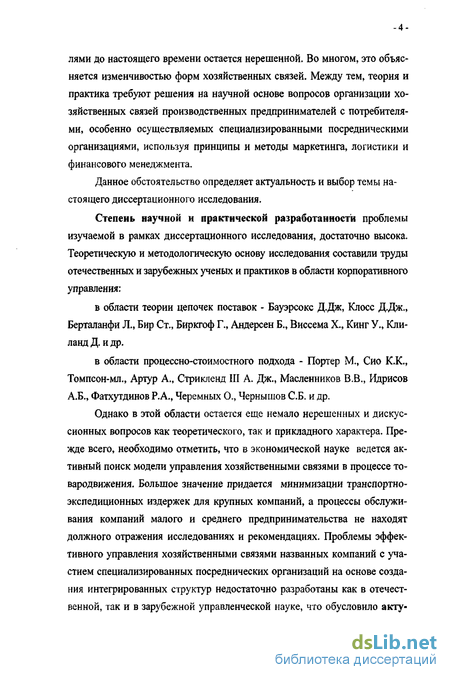 - 4 -

лями до настоящего времени остается нерешенной. Во многом, это объясняется изменчивостью форм хозяйственных связей. Между тем, теория и практика требуют решения на научной основе вопросов организации хозяйственных связей производственных предпринимателей с потребителями, особенно осуществляемых специализированными посредническими организациями, используя принципы и методы маркетинга, логистики и финансового менеджмента.

Данное обстоятельство определяет актуальность и выбор темы настоящего диссертационного исследования.

Степень научной и практической разработанности проблемы изучаемой в рамках диссертационного исследования, достаточно высока. Теоретическую и методологическую основу исследования составили труды отечественных и зарубежных ученых и практиков в области корпоративного управления:

в области теории цепочек поставок - Бауэрсокс Д.Дж, Клосс Д.Дж., Берталанфи Л., Бир Ст., Биркгоф Г., Андерсен Б., Виссема Х., Кинг У., Клиланд Д. и др.

в области процессно-стоимостного подхода - Портер М., Сио К.К., Томпсон-мл., Артур А., Стрикленд III А. Дж., Масленников В.В., Идрисов А.Б., Фатхутдинов Р.А., Черемных О., Чернышов С.Б. и др.

Однако в этой области остается еще немало нерешенных и дискуссионных вопросов как теоретического, так и прикладного характера. Прежде всего, необходимо отметить, что в экономической науке ведется активный поиск модели управления хозяйственными связями в процессе товародвижения. Большое значение придается минимизации транспортно-экспедиционных издержек для крупных компаний, а процессы обслуживания компаний малого и среднего предпринимательства не находят должного отражения исследованиях и рекомендациях. Проблемы эффективного управления хозяйственными связями названных компаний с участием специализированных посреднических организаций на основе создания интегрированных структур недостаточно разработаны как в отечественной, так и в зарубежной управленческой науке, что обусловило акту-

dsLib.net
библиотека диссертаций